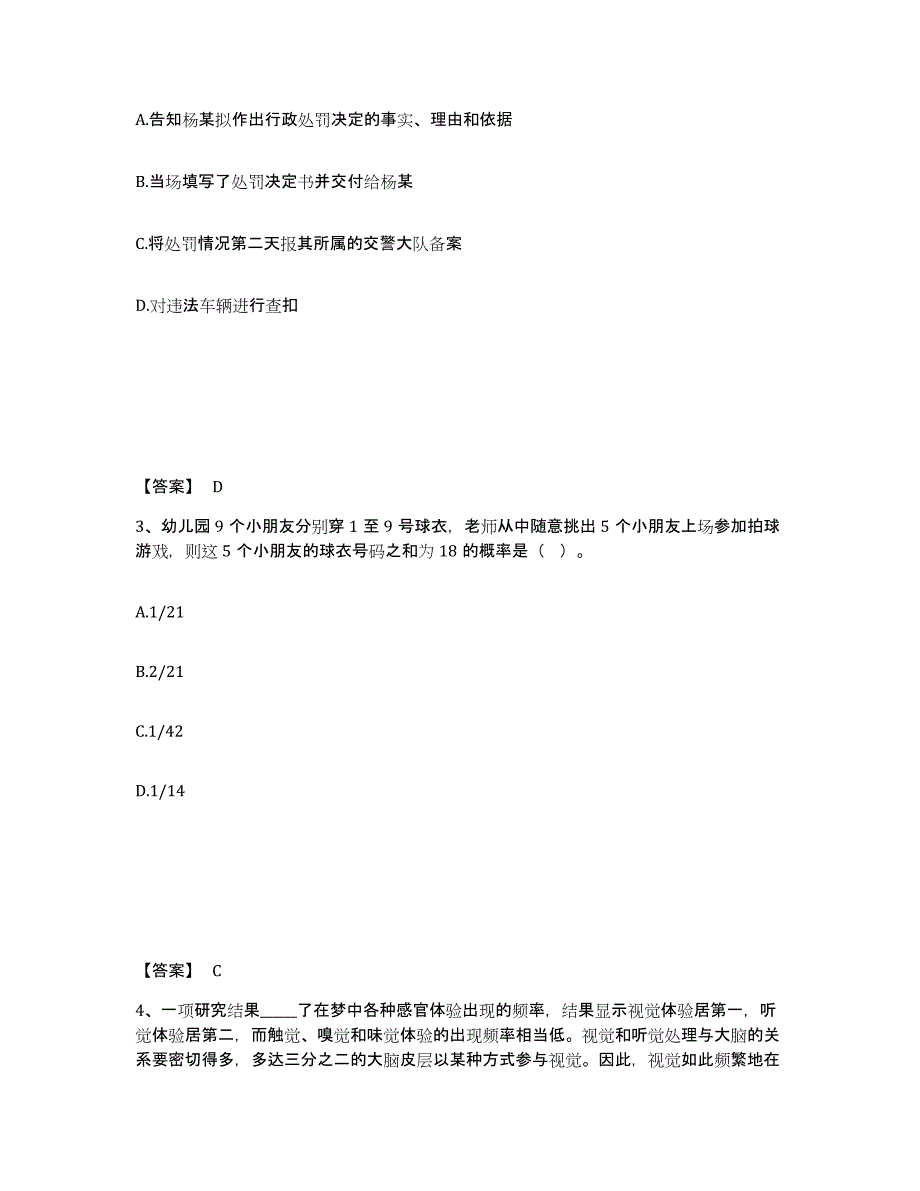 A.告知杨某拟作出行政处罚决定的事实、理由和依据

B.当场填写了处罚决定书并交付给杨某

C.将处罚情况第二天报其所属的交警大队备案

D.对违法车辆进行查扣

【答案】 D

3、幼儿园 9 个小朋友分别穿 1 至 9 号球衣，老师从中随意挑出 5 个小朋友上场参加拍球游戏，则这 5 个小朋友的球衣号码之和为 18 的概率是（ ）。

A.1/21

B.2/21

C.1/42

D.1/14

【答案】 C

4、一项研究结果_____了在梦中各种感官体验出现的频率，结果显示视觉体验居第一，听觉体验居第二，而触觉、嗅觉和味觉体验的出现频率相当低。视觉和听觉处理与大脑的关系要密切得多，多达三分之二的大脑皮层以某种方式参与视觉。因此，视觉如此频繁地在